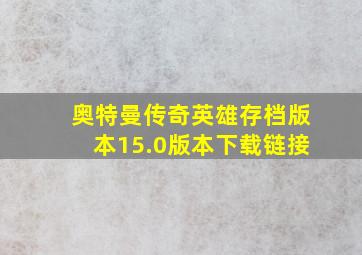 奥特曼传奇英雄存档版本15.0版本下载链接